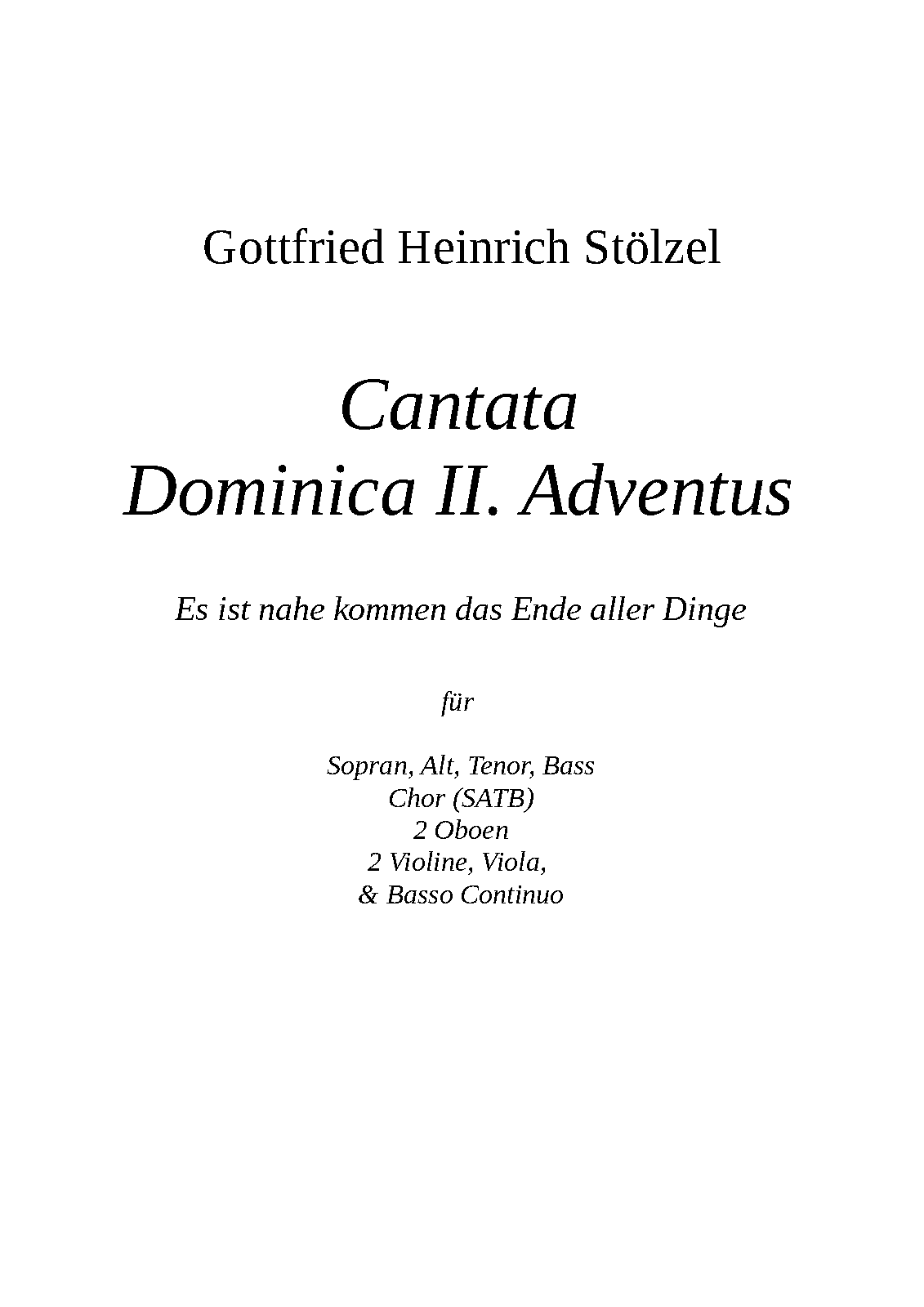 Gottfried Heinrich Stölzel

Cantata
Dominica II. Adventus

Es ist nahe kommen das Ende aller Dinge

für

Sopran, Alt, Tenor, Bass
Chor (SATB)
2 Oboen
2 Violine, Viola,
& Basso Continuo